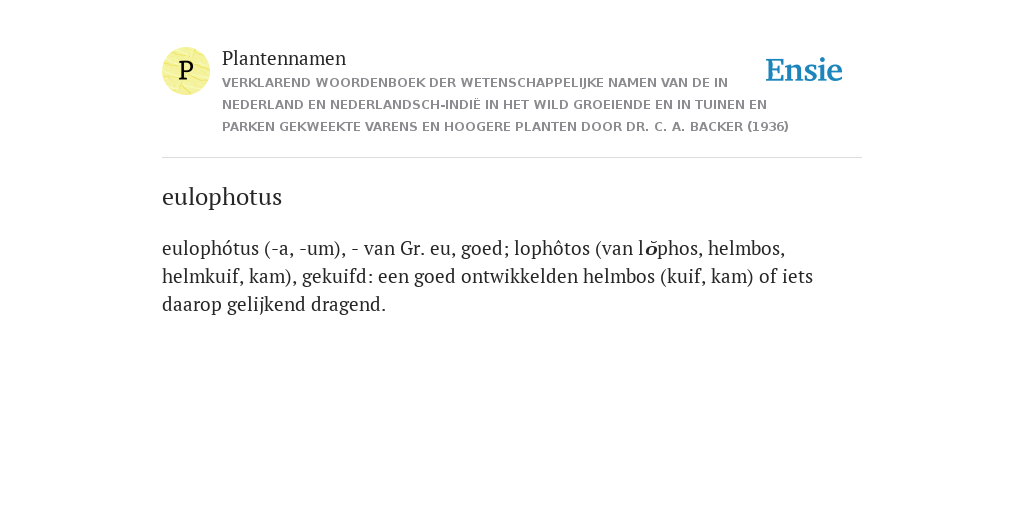 P

Plantennamen

VERKLAREND WOORDENBOEK DER WETENSCHAPPELIJKE NAMEN VAN DE IN NEDERLAND EN NEDERLANDSCH-INDIË IN HET WILD GROEIENDE EN IN TUINEN EN PARKEN GEKWEEKTE VARENS EN HOOGERE PLANTEN DOOR DR. C. A. BACKER (1936)

Ensie

eulophotus

eulophótus (-a, -um), - van Gr. eu, goed; lophôtos (van lŏphos, helmbos, helmkuif, kam), gekuifd: een goed ontwikkelden helmbos (kuif, kam) of iets daarop gelijkend dragend.